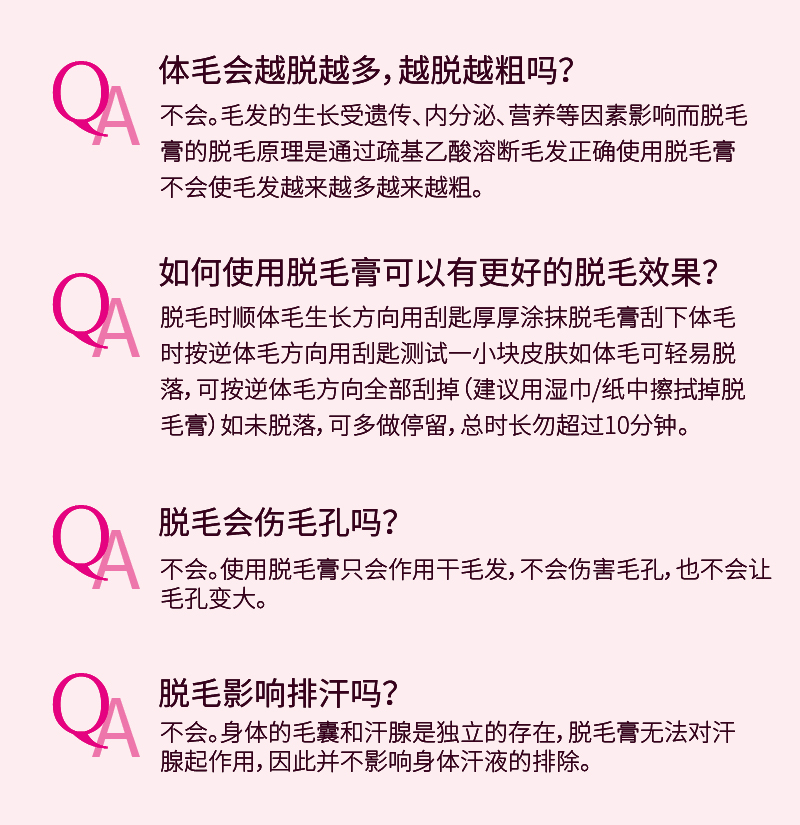 QA

体毛会越脱越多，越脱越粗吗？

不会。毛发的生长受遗传、内分泌、营养等因素影响而脱毛膏的脱毛原理是通过疏基乙酸溶断毛发正确使用脱毛膏不会使毛发越来越多越来越粗。

QA

如何使用脱毛膏可以有更好的脱毛效果？

脱毛时顺体毛生长方向用刮匙厚厚涂抹脱毛膏刮下体毛时按逆体毛方向用刮匙测试一小块皮肤如体毛可轻易脱落，可按逆体毛方向全部刮掉（建议用湿巾/纸中擦拭掉脱毛膏）如未脱落，可多做停留，总时长勿超过10分钟。

QA

脱毛会伤毛孔吗？

不会。使用脱毛膏只会作用干毛发，不会伤害毛孔，也不会让毛孔变大。

QA

脱毛影响排汗吗？

不会。身体的毛囊和汗腺是独立的存在，脱毛膏无法对汗腺起作用，因此并不影响身体汗液的排除。